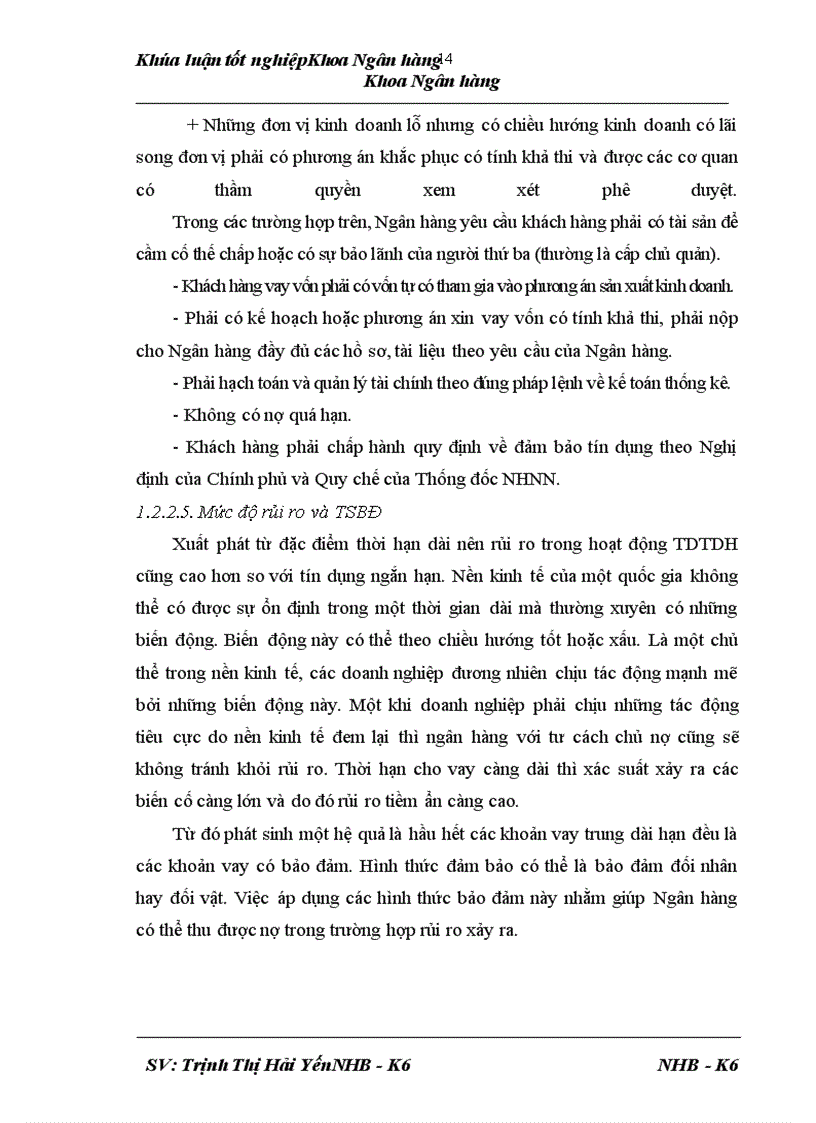 Khúa luận tốt nghiệpKhoa Ngân hàng14
Khoa Ngân hàng

+ Những đơn vị kinh doanh lỗ nhưng có chiều hướng kinh doanh có lãi song đơn vị phải có phương án khắc phục có tính khả thi và được các cơ quan có thẩm quyền xem xét phê duyệt.

Trong các trường hợp trên, Ngân hàng yêu cầu khách hàng phải có tài sản để cầm cố thế chấp hoặc có sự bảo lãnh của người thứ ba (thường là cấp chủ quản).

- Khách hàng vay vốn phải có vốn tự có tham gia vào phương án sản xuất kinh doanh.

- Phải có kế hoạch hoặc phương án xin vay vốn có tính khả thi, phải nộp cho Ngân hàng đầy đủ các hồ sơ, tài liệu theo yêu cầu của Ngân hàng.

- Phải hạch toán và quản lý tài chính theo đúng pháp lệnh về kế toán thống kê.

- Không có nợ quá hạn.

- Khách hàng phải chấp hành quy định về đảm bảo tín dụng theo Nghị định của Chính phủ và Quy chế của Thống đốc NHNN.

1.2.2.5. Mức độ rủi ro và TSBĐ

Xuất phát từ đặc điểm thời hạn dài nên rủi ro trong hoạt động TDTDH cũng cao hơn so với tín dụng ngắn hạn. Nền kinh tế của một quốc gia không thể có được sự ổn định trong một thời gian dài mà thường xuyên có những biến động. Biến động này có thể theo chiều hướng tốt hoặc xấu. Là một chủ thể trong nền kinh tế, các doanh nghiệp đương nhiên chịu tác động mạnh mẽ bởi những biến động này. Một khi doanh nghiệp phải chịu những tác động tiêu cực do nền kinh tế đem lại thì ngân hàng với tư cách chủ nợ cũng sẽ không tránh khỏi rủi ro. Thời hạn cho vay càng dài thì xác suất xảy ra các biến cố càng lớn và do đó rủi ro tiềm ẩn càng cao.

Từ đó phát sinh một hệ quả là hầu hết các khoản vay trung dài hạn đều là các khoản vay có bảo đảm. Hình thức đảm bảo có thể là bảo đảm đối nhân hay đối vật. Việc áp dụng các hình thức bảo đảm này nhằm giúp Ngân hàng có thể thu được nợ trong trường hợp rủi ro xảy ra.

SV: Trịnh Thị Hải YếnNHB - K6 NHB - K6